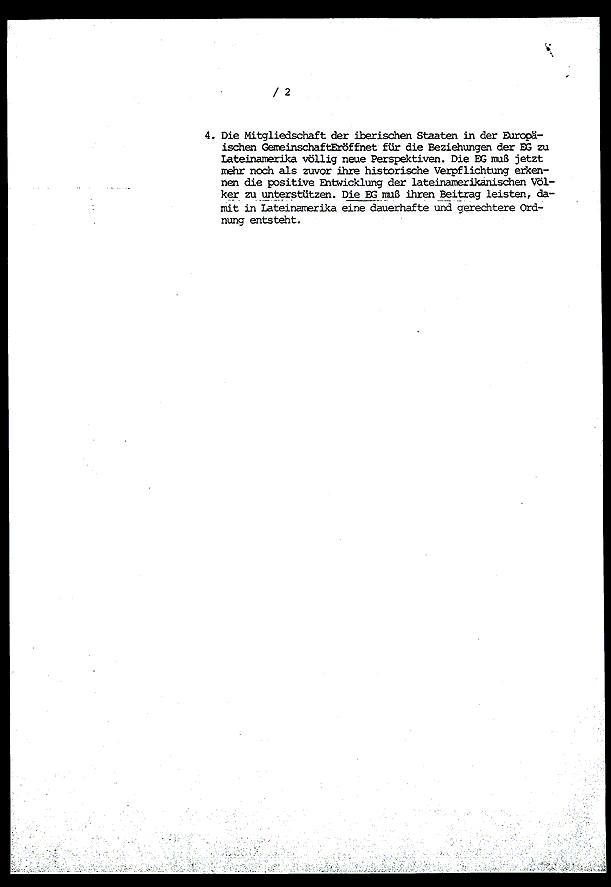 / 2

4. Die Mitgliedschaft der iberischen Staaten in der Europäischen GemeinschaftEröffnet für die Beziehungen der EG zu Lateinamerika völlig neue Perspektiven. Die EG muß jetzt mehr noch als zuvor ihre historische Verpflichtung erkennen die positive Entwicklung der lateinamerikanischen Völker zu unterstützen. Die EG muß ihren Beitrag leisten, damit in Lateinamerika eine dauerhafte und gerechtere Ordnung entsteht.